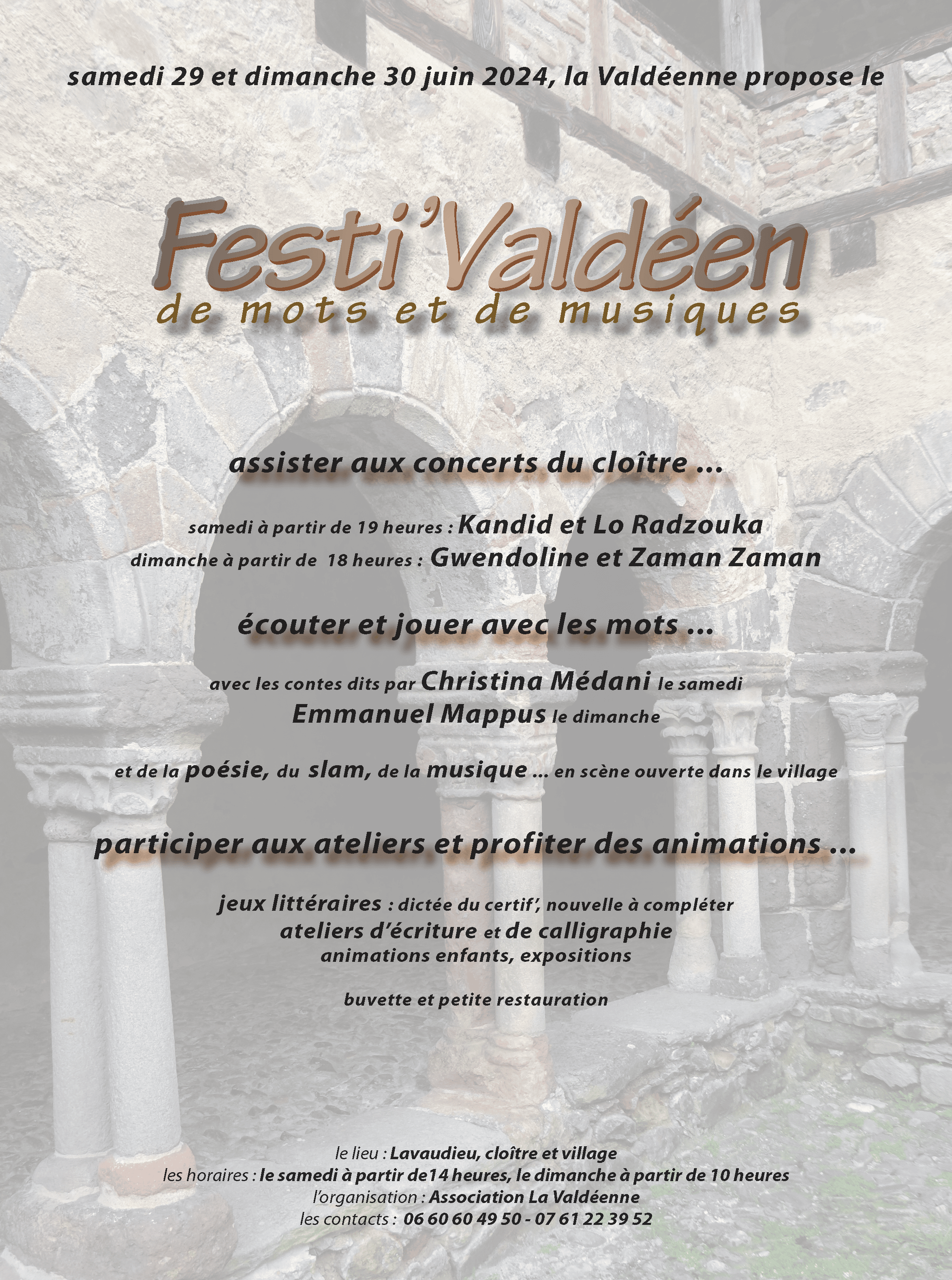 samedi 29 et dimanche 30 juin 2024, la Valdéenne propose le

Festi'Valdéen
de mots et de musiques

assister aux concerts du cloître ...

samedi à partir de 19 heures : Kandid et Lo Radzouka
dimanche à partir de 18 heures : Gwendoline et Zaman Zaman

écouter et jouer avec les mots ...

avec les contes dits par Christina Médani le samedi
Emmanuel Mappus le dimanche

et de la poésie, du slam, de la musique ... en scène ouverte dans le village

participer aux ateliers et profiter des animations ...

jeux littéraires : dictée du certif', nouvelle à compléter
ateliers d'écriture et de calligraphie
animations enfants, expositions

buvette et petite restauration

le lieu : Lavaudieu, cloître et village
les horaires : le samedi à partir de14 heures, le dimanche à partir de 10 heures
l'organisation : Association La Valdéenne
les contacts : 06 60 60 49 50 - 07 61 22 39 52